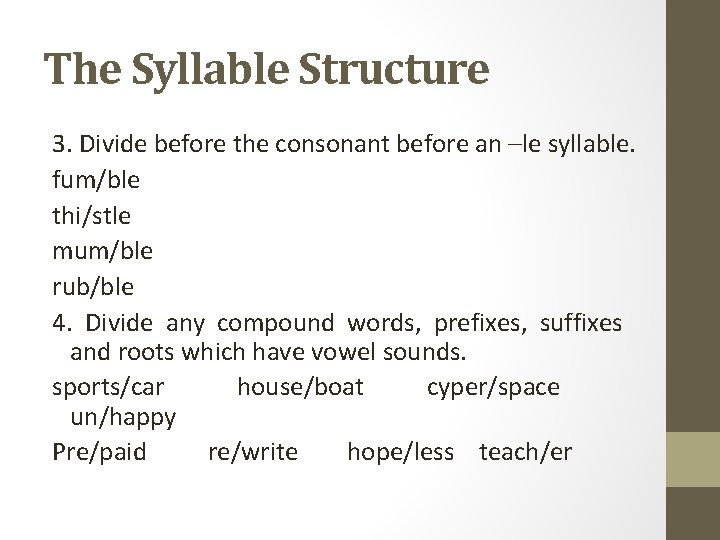 The Syllable Structure

3. Divide before the consonant before an –le syllable.
fum/ble
thi/stle
mum/ble
rub/ble
4. Divide any compound words, prefixes, suffixes and roots which have vowel sounds.
sports/car house/boat cyper/space un/happy
Pre/paid re/write hope/less teach/er